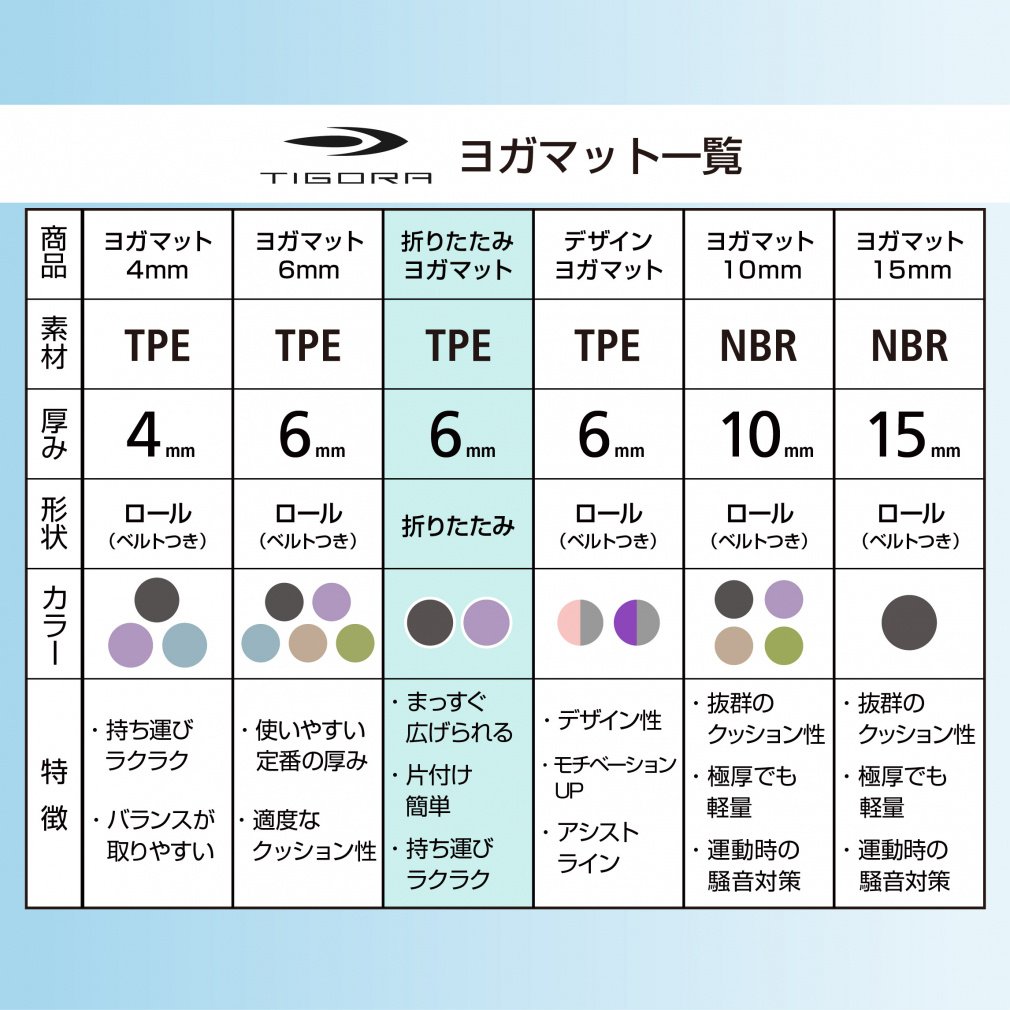 TIGORA ヨガマット一覧

| 商品 | ヨガマット 4mm | ヨガマット 6mm | 折りたたみ ヨガマット | デザイン ヨガマット | ヨガマット 10mm | ヨガマット 15mm |
|---|---|---|---|---|---|---|
| 素材 | TPE | TPE | TPE | TPE | NBR | NBR |
| 厚み | 4mm | 6mm | 6mm | 6mm | 10mm | 15mm |
| 形状 | ロール （ベルトつき） | ロール （ベルトつき） | 折りたたみ | ロール （ベルトつき） | ロール （ベルトつき） | ロール （ベルトつき） |
| カラー | | | | | | |
| 特徴 | ・持ち運び ラクラク ・バランスが 取りやすい | ・使いやすい 定番の厚み ・適度な クッション性 | ・まっすぐ 広げられる ・片付け 簡単 ・持ち運び ラクラク | ・デザイン性 ・モチベーション UP ・アシスト ライン | ・抜群の クッション性 ・極厚でも 軽量 ・運動時の 騒音対策 | ・抜群の クッション性 ・極厚でも 軽量 ・運動時の 騒音対策 |